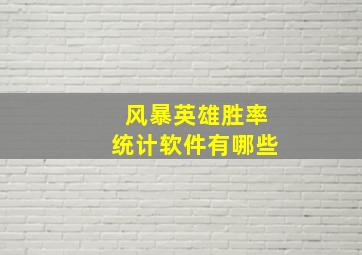 风暴英雄胜率
统计软件有哪些